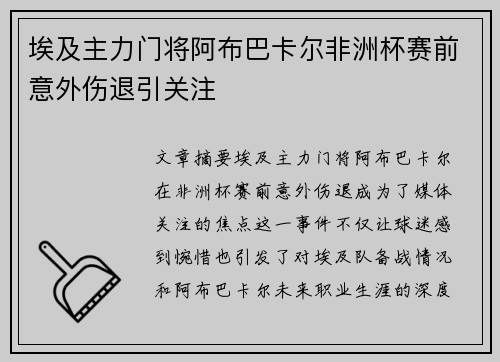 埃及主力门将阿布巴卡尔非洲杯赛前意外伤退引关注

文章摘要埃及主力门将阿布巴卡尔在非洲杯赛前意外伤退成为了媒体关注的焦点这一事件不仅让球迷感到惋惜也引发了对埃及队备战情况和阿布巴卡尔未来职业生涯的深度